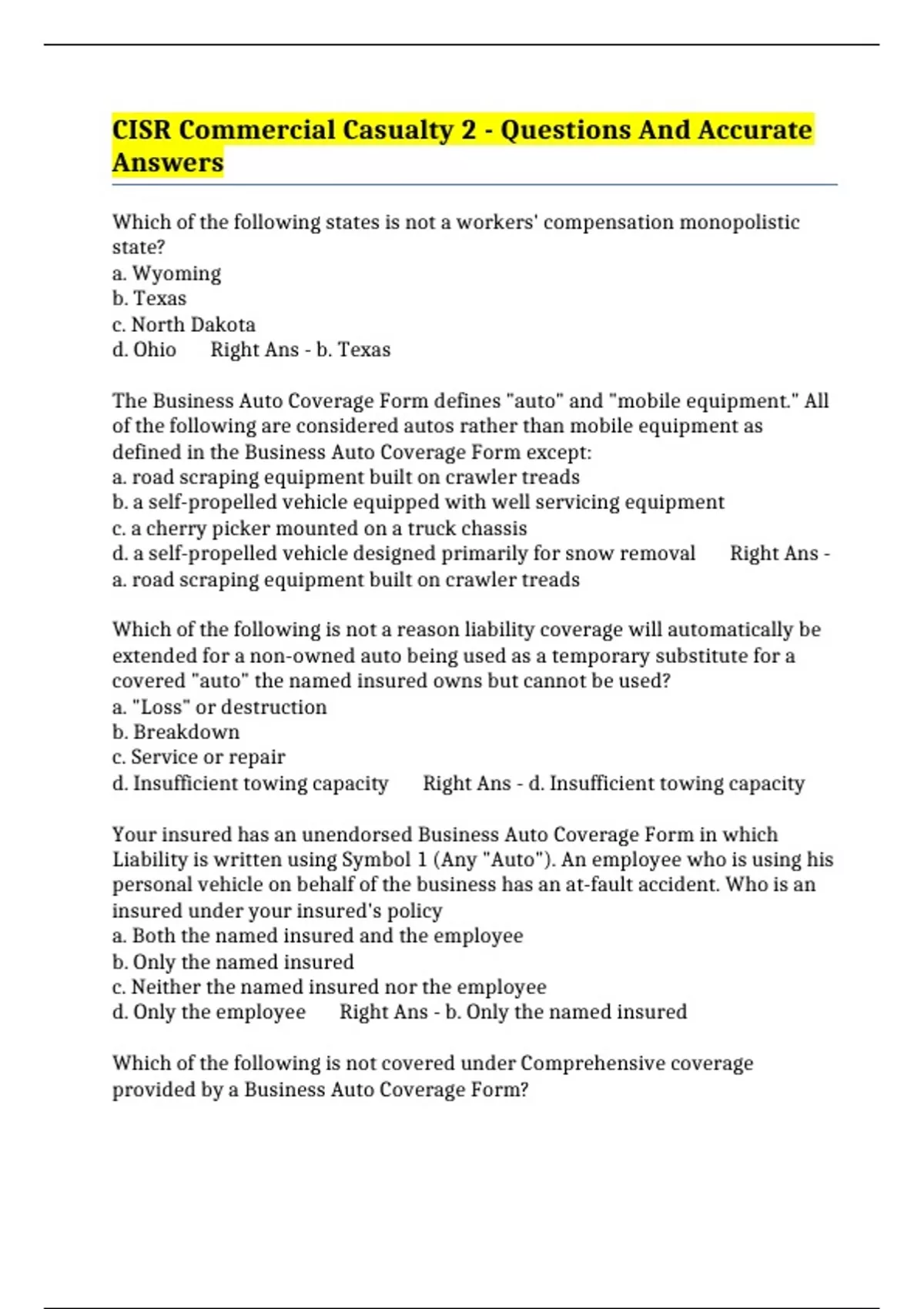 CISR Commercial Casualty 2 - Questions And Accurate Answers

Which of the following states is not a workers' compensation monopolistic state?
a. Wyoming
b. Texas
c. North Dakota
d. Ohio      Right Ans - b. Texas

The Business Auto Coverage Form defines "auto" and "mobile equipment." All of the following are considered autos rather than mobile equipment as defined in the Business Auto Coverage Form except:
a. road scraping equipment built on crawler treads
b. a self-propelled vehicle equipped with well servicing equipment
c. a cherry picker mounted on a truck chassis
d. a self-propelled vehicle designed primarily for snow removal      Right Ans - a. road scraping equipment built on crawler treads

Which of the following is not a reason liability coverage will automatically be extended for a non-owned auto being used as a temporary substitute for a covered "auto" the named insured owns but cannot be used?
a. "Loss" or destruction
b. Breakdown
c. Service or repair
d. Insufficient towing capacity      Right Ans - d. Insufficient towing capacity

Your insured has an unendorsed Business Auto Coverage Form in which Liability is written using Symbol 1 (Any "Auto"). An employee who is using his personal vehicle on behalf of the business has an at-fault accident. Who is an insured under your insured's policy
a. Both the named insured and the employee
b. Only the named insured
c. Neither the named insured nor the employee
d. Only the employee      Right Ans - b. Only the named insured

Which of the following is not covered under Comprehensive coverage provided by a Business Auto Coverage Form?